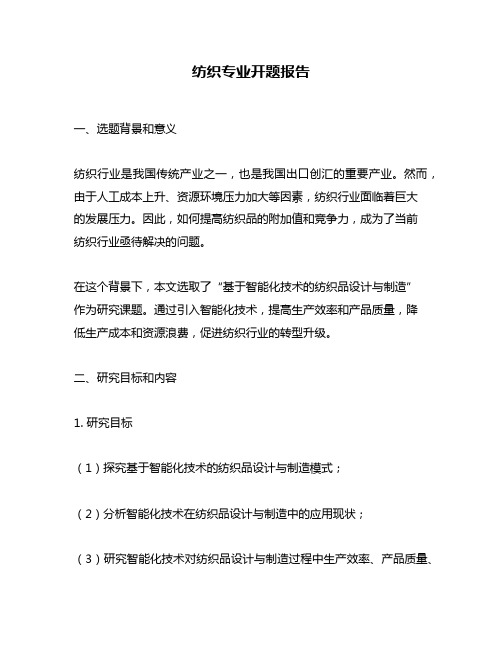 纺织专业开题报告

一、选题背景和意义

纺织行业是我国传统产业之一，也是我国出口创汇的重要产业。然而，由于人工成本上升、资源环境压力加大等因素，纺织行业面临着巨大的发展压力。因此，如何提高纺织品的附加值和竞争力，成为了当前纺织行业亟待解决的问题。

在这个背景下，本文选取了“基于智能化技术的纺织品设计与制造”作为研究课题。通过引入智能化技术，提高生产效率和产品质量，降低生产成本和资源浪费，促进纺织行业的转型升级。

二、研究目标和内容

1. 研究目标

（1）探究基于智能化技术的纺织品设计与制造模式；

（2）分析智能化技术在纺织品设计与制造中的应用现状；

（3）研究智能化技术对纺织品设计与制造过程中生产效率、产品质量、